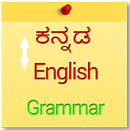 ಕನ್ನಡ
English
Grammar